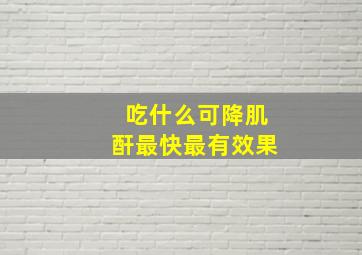 吃什么可降肌酐最快最有效果